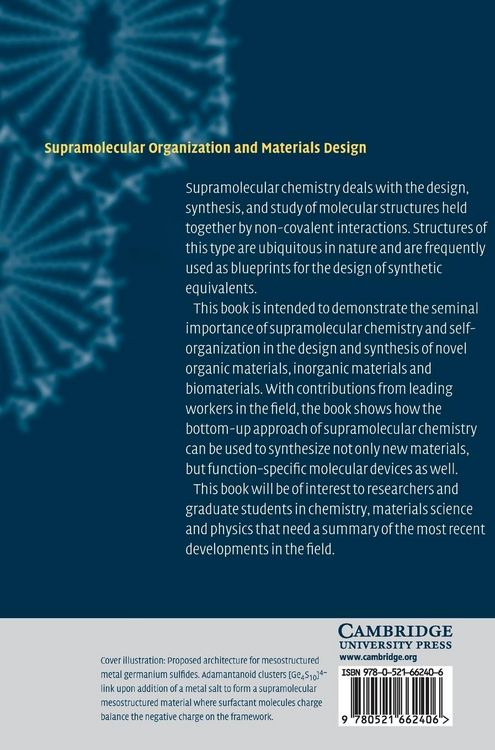 Supramolecular Organization and Materials Design

Supramolecular chemistry deals with the design, synthesis, and study of molecular structures held together by non-covalent interactions. Structures of this type are ubiquitous in nature and are frequently used as blueprints for the design of synthetic equivalents.

This book is intended to demonstrate the seminal importance of supramolecular chemistry and self-organization in the design and synthesis of novel organic materials, inorganic materials and biomaterials. With contributions from leading workers in the field, the book shows how the bottom-up approach of supramolecular chemistry can be used to synthesize not only new materials, but function-specific molecular devices as well.

This book will be of interest to researchers and graduate students in chemistry, materials science and physics that need a summary of the most recent developments in the field.

Cover illustration: Proposed architecture for mesostructured metal germanium sulfides. Adamantanoid clusters $[Ge_4S_{10}]^{4-}$ link upon addition of a metal salt to form a supramolecular mesostructured material where surfactant molecules charge balance the negative charge on the framework.

CAMBRIDGE
UNIVERSITY PRESS
www.cambridge.org

ISBN 978-0-521-66240-6

9 780521 662406 >